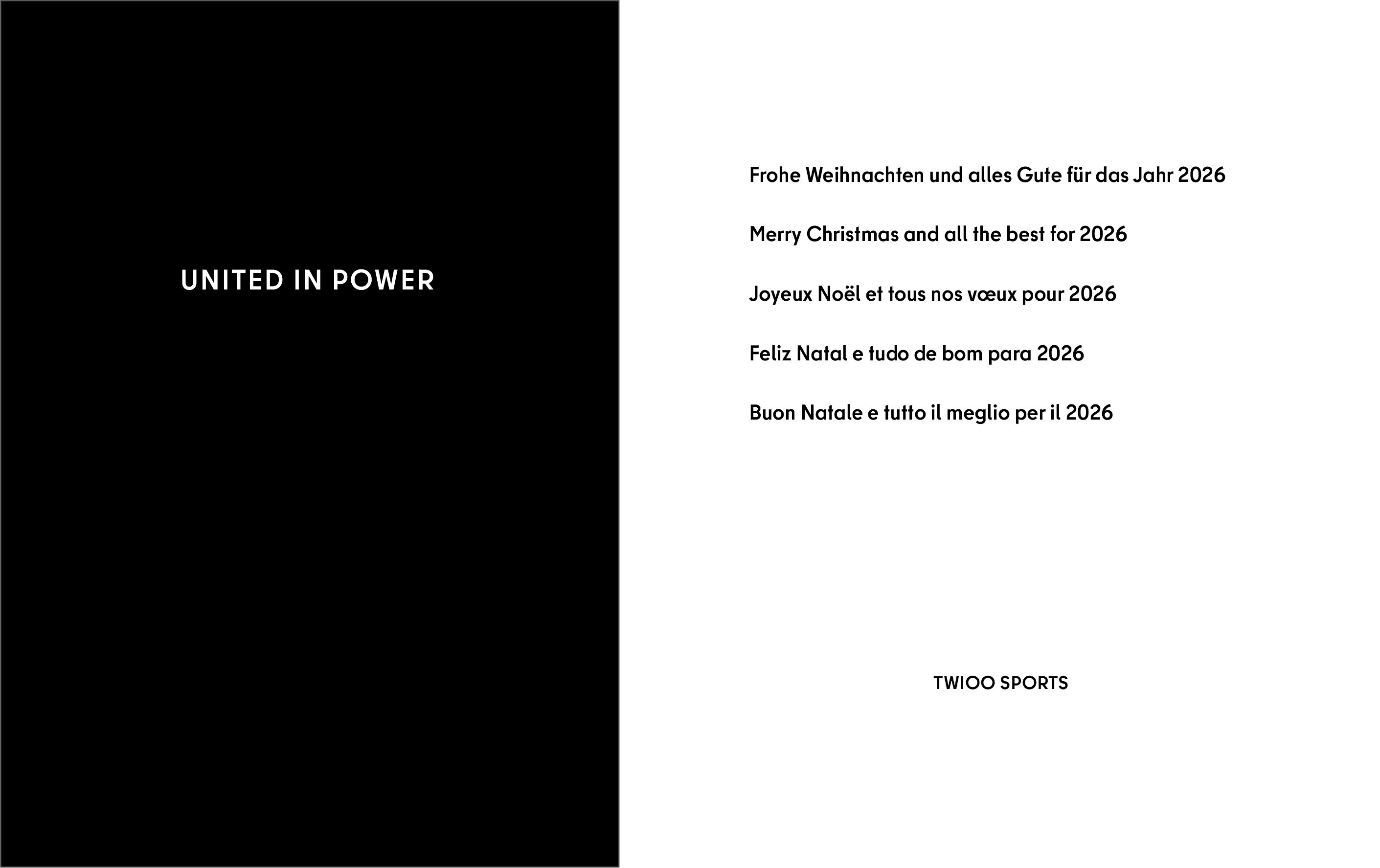 UNITED IN POWER

Frohe Weihnachten und alles Gute für das Jahr 2026

Merry Christmas and all the best for 2026

Joyeux Noël et tous nos vœux pour 2026

Feliz Natal e tudo de bom para 2026

Buon Natale e tutto il meglio per il 2026

TWIOO SPORTS